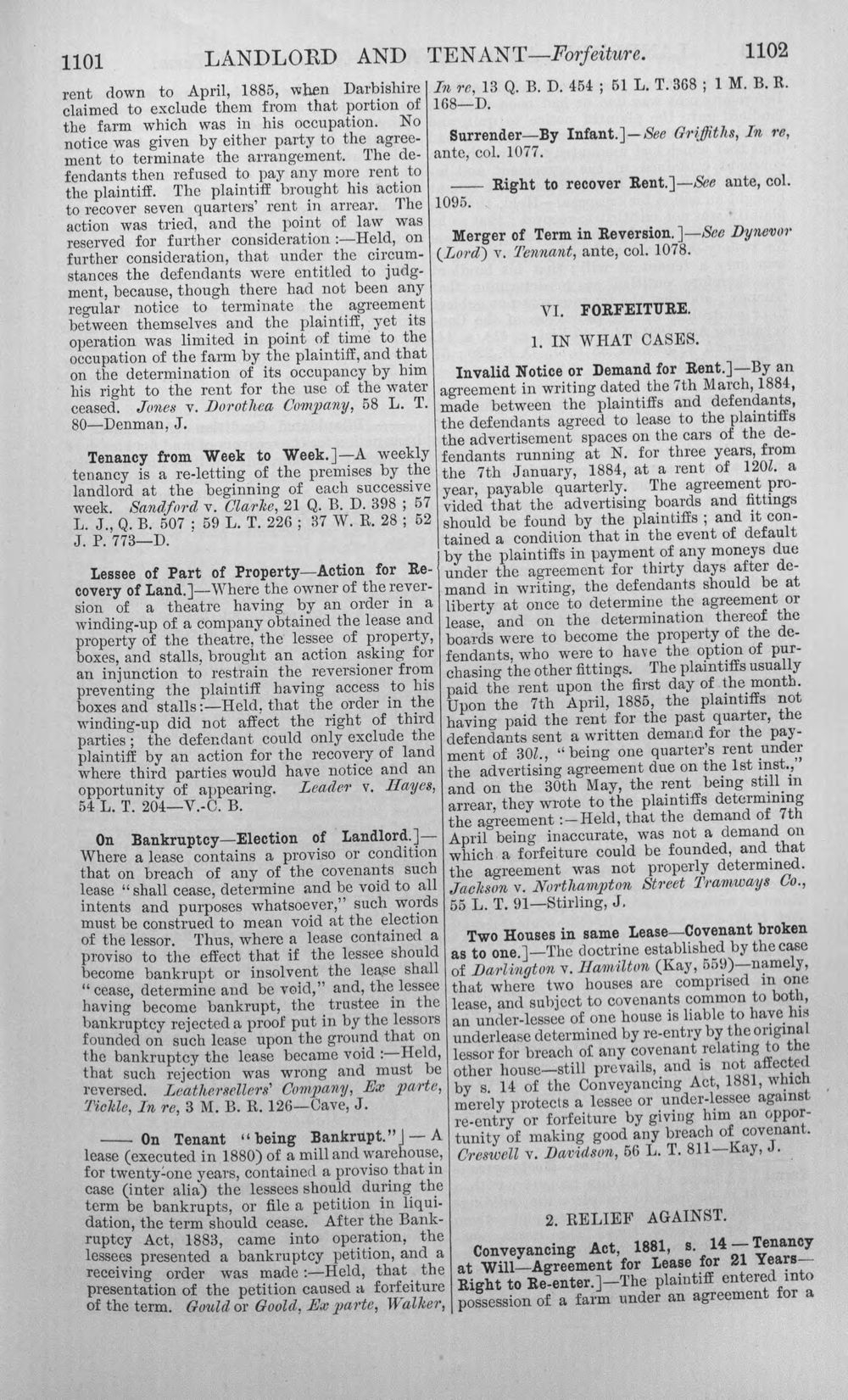 1101 LANDLORD AND TENANT—Forfeiture. 1102

rent down to April, 1885, when Darbishire claimed to exclude them from that portion of the farm which was in his occupation. No notice was given by either party to the agreement to terminate the arrangement. The defendants then refused to pay any more rent to the plaintiff. The plaintiff brought his action to recover seven quarters' rent in arrear. The action was tried, and the point of law was reserved for further consideration:—Held, on further consideration, that under the circumstances the defendants were entitled to judgment, because, though there had not been any regular notice to terminate the agreement between themselves and the plaintiff, yet its operation was limited in point of time to the occupation of the farm by the plaintiff, and that on the determination of its occupancy by him his right to the rent for the use of the water ceased. Jones v. Dorothea Company, 58 L. T. 80—Denman, J.

Tenancy from Week to Week.]—A weekly tenancy is a re-letting of the premises by the landlord at the beginning of each successive week. Sandford v. Clarke, 21 Q. B. D. 398; 57 L. J., Q. B. 507; 59 L. T. 226; 37 W. R. 28; 52 J. P. 773—D.

Lessee of Part of Property—Action for Recovery of Land.]—Where the owner of the reversion of a theatre having by an order in a winding-up of a company obtained the lease and property of the theatre, the lessee of property, boxes, and stalls, brought an action asking for an injunction to restrain the reversioner from preventing the plaintiff having access to his boxes and stalls:—Held, that the order in the winding-up did not affect the right of third parties; the defendant could only exclude the plaintiff by an action for the recovery of land where third parties would have notice and an opportunity of appearing. Leader v. Hayes, 54 L. T. 204—V.-C. B.

On Bankruptcy—Election of Landlord.]—Where a lease contains a proviso or condition that on breach of any of the covenants such lease "shall cease, determine and be void to all intents and purposes whatsoever," such words must be construed to mean void at the election of the lessor. Thus, where a lease contained a proviso to the effect that if the lessee should become bankrupt or insolvent the lease shall "cease, determine and be void," and, the lessee having become bankrupt, the trustee in the bankruptcy rejected a proof put in by the lessors founded on such lease upon the ground that on the bankruptcy the lease became void:—Held, that such rejection was wrong and must be reversed. Leathersellers' Company, Ex parte, Tickle, In re, 3 M. B. R. 126—Cave, J.

—— On Tenant "being Bankrupt."]—A lease (executed in 1880) of a mill and warehouse, for twenty-one years, contained a proviso that in case (inter alia) the lessees should during the term be bankrupts, or file a petition in liquidation, the term should cease. After the Bankruptcy Act, 1883, came into operation, the lessees presented a bankruptcy petition, and a receiving order was made:—Held, that the presentation of the petition caused a forfeiture of the term. Gould or Goold, Ex parte, Walker, In re, 13 Q. B. D. 454; 51 L. T. 368; 1 M. B. R. 168—D.

Surrender—By Infant.]—See Griffiths, In re, ante, col. 1077.

—— Right to recover Rent.]—See ante, col. 1095.

Merger of Term in Reversion.]—See Dynevor (Lord) v. Tennant, ante, col. 1078.

VI. FORFEITURE.

1. IN WHAT CASES.

Invalid Notice or Demand for Rent.]—By an agreement in writing dated the 7th March, 1884, made between the plaintiffs and defendants, the defendants agreed to lease to the plaintiffs the advertisement spaces on the cars of the defendants running at N. for three years, from the 7th January, 1884, at a rent of 120l. a year, payable quarterly. The agreement provided that the advertising boards and fittings should be found by the plaintiffs; and it contained a condition that in the event of default by the plaintiffs in payment of any moneys due under the agreement for thirty days after demand in writing, the defendants should be at liberty at once to determine the agreement or lease, and on the determination thereof the boards were to become the property of the defendants, who were to have the option of purchasing the other fittings. The plaintiffs usually paid the rent upon the first day of the month. Upon the 7th April, 1885, the plaintiffs not having paid the rent for the past quarter, the defendants sent a written demand for the payment of 30l., "being one quarter's rent under the advertising agreement due on the 1st inst.," and on the 30th May, the rent being still in arrear, they wrote to the plaintiffs determining the agreement:—Held, that the demand of 7th April being inaccurate, was not a demand on which a forfeiture could be founded, and that the agreement was not properly determined. Jackson v. Northampton Street Tramways Co., 55 L. T. 91—Stirling, J.

Two Houses in same Lease—Covenant broken as to one.]—The doctrine established by the case of Darlington v. Hamilton (Kay, 559)—namely, that where two houses are comprised in one lease, and subject to covenants common to both, an under-lessee of one house is liable to have his underlease determined by re-entry by the original lessor for breach of any covenant relating to the other house—still prevails, and is not affected by s. 14 of the Conveyancing Act, 1881, which merely protects a lessee or under-lessee against re-entry or forfeiture by giving him an opportunity of making good any breach of covenant. Creswell v. Davidson, 56 L. T. 811—Kay, J.

2. RELIEF AGAINST.

Conveyancing Act, 1881, s. 14—Tenancy at Will—Agreement for Lease for 21 Years—Right to Re-enter.]—The plaintiff entered into possession of a farm under an agreement for a